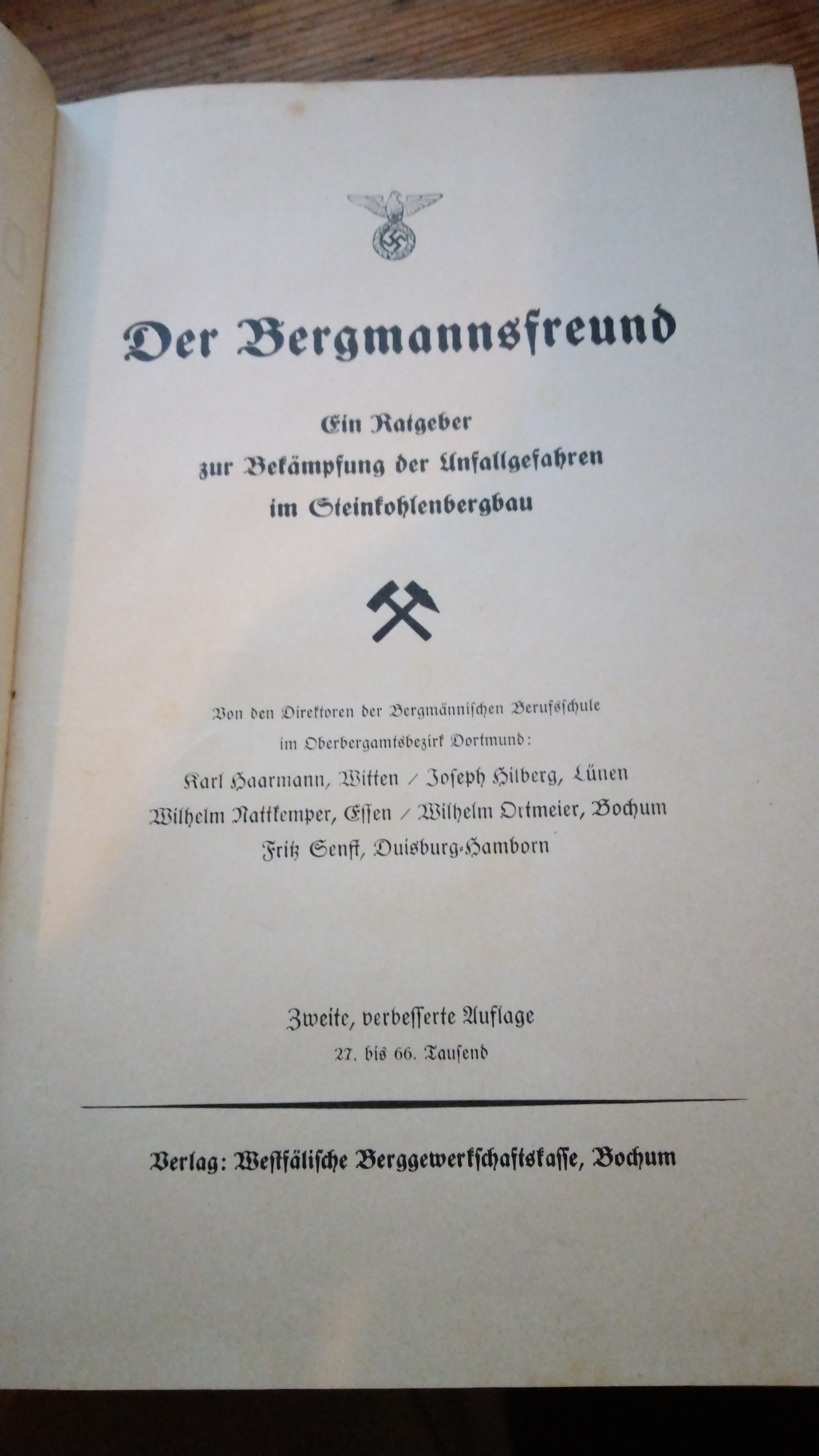 Der Bergmannsfreund

Ein Ratgeber
zur Bekämpfung der Unfallgefahren
im Steinkohlenbergbau

Von den Direktoren der Bergmännischen Berufsschule
im Oberbergamtsbezirk Dortmund:
Karl Haarmann, Witten / Joseph Hilberg, Lünen
Wilhelm Nattkemper, Essen / Wilhelm Ortmeier, Bochum
Fritz Senft, Duisburg-Hamborn

Zweite, verbesserte Auflage
27. bis 66. Tausend

Verlag: Westfälische Berggewerkschaftskasse, Bochum